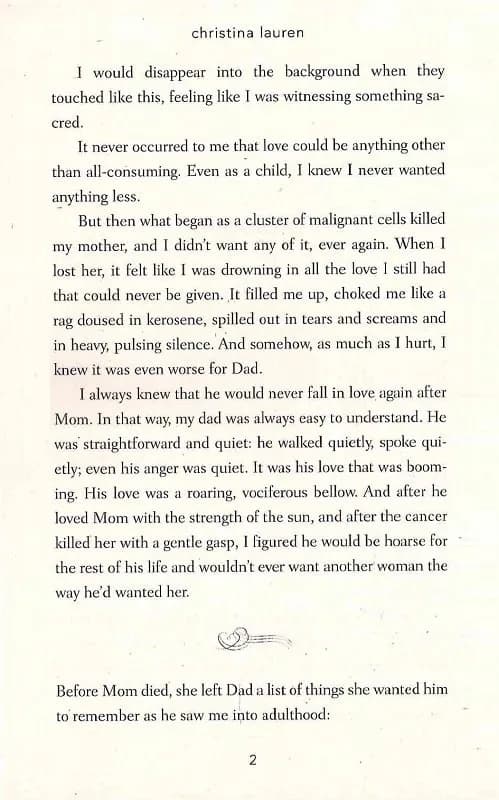 christina lauren

I would disappear into the background when they touched like this, feeling like I was witnessing something sacred.

It never occurred to me that love could be anything other than all-consuming. Even as a child, I knew I never wanted anything less.

But then what began as a cluster of malignant cells killed my mother, and I didn't want any of it, ever again. When I lost her, it felt like I was drowning in all the love I still had that could never be given. It filled me up, choked me like a rag doused in kerosene, spilled out in tears and screams and in heavy, pulsing silence. And somehow, as much as I hurt, I knew it was even worse for Dad.

I always knew that he would never fall in love again after Mom. In that way, my dad was always easy to understand. He was straightforward and quiet: he walked quietly, spoke quietly; even his anger was quiet. It was his love that was booming. His love was a roaring, vociferous bellow. And after he loved Mom with the strength of the sun, and after the cancer killed her with a gentle gasp, I figured he would be hoarse for the rest of his life and wouldn't ever want another woman the way he'd wanted her.

Before Mom died, she left Dad a list of things she wanted him to remember as he saw me into adulthood:

2